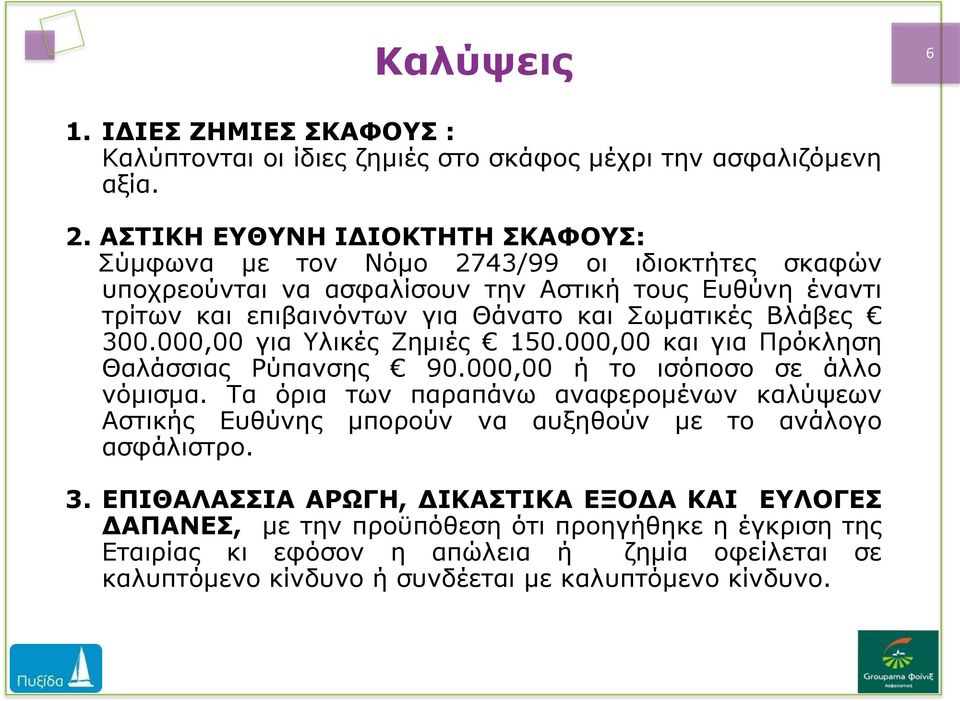 Καλύψεις

6

1. ΙΔΙΕΣ ΖΗΜΙΕΣ ΣΚΑΦΟΥΣ :
Καλύπτονται οι ίδιες ζημιές στο σκάφος μέχρι την ασφαλιζόμενη αξία.

2. ΑΣΤΙΚΗ ΕΥΘΥΝΗ ΙΔΙΟΚΤΗΤΗ ΣΚΑΦΟΥΣ:
Σύμφωνα με τον Νόμο 2743/99 οι ιδιοκτήτες σκαφών υποχρεούνται να ασφαλίσουν την Αστική τους Ευθύνη έναντι τρίτων και επιβαινόντων για Θάνατο και Σωματικές Βλάβες € 300.000,00 για Υλικές Ζημιές € 150.000,00 και για Πρόκληση Θαλάσσιας Ρύπανσης € 90.000,00 ή το ισόποσο σε άλλο νόμισμα. Τα όρια των παραπάνω αναφερομένων καλύψεων Αστικής Ευθύνης μπορούν να αυξηθούν με το ανάλογο ασφάλιστρο.

3. ΕΠΙΘΑΛΑΣΣΙΑ ΑΡΩΓΗ, ΔΙΚΑΣΤΙΚΑ ΕΞΟΔΑ ΚΑΙ ΕΥΛΟΓΕΣ ΔΑΠΑΝΕΣ, με την προϋπόθεση ότι προηγήθηκε η έγκριση της Εταιρίας κι εφόσον η απώλεια ή ζημία οφείλεται σε καλυπτόμενο κίνδυνο ή συνδέεται με καλυπτόμενο κίνδυνο.

Πυξίδα

Groupama Φοίνιξ
Ασφαλιστική